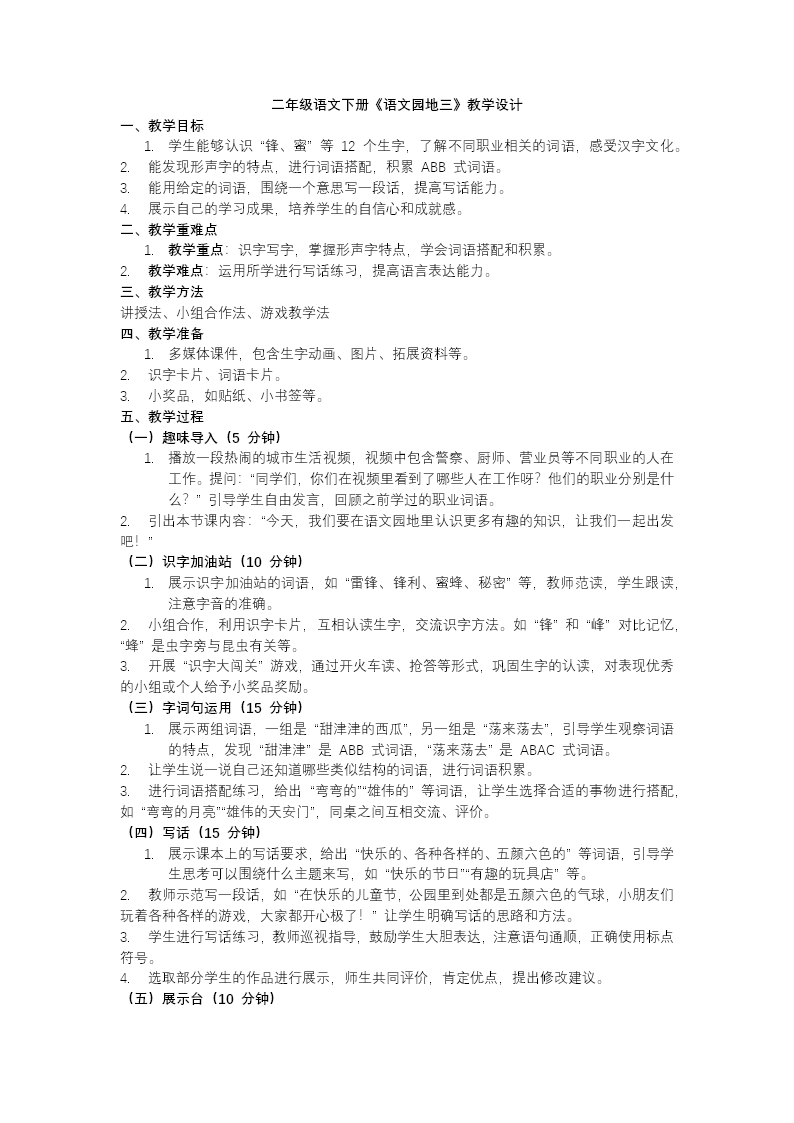 二年级语文下册《语文园地三》教学设计

一、教学目标

1. 学生能够认识“锋、蜜”等 12 个生字，了解不同职业相关的词语，感受汉字文化。

2. 能发现形声字的特点，进行词语搭配，积累 ABB 式词语。

3. 能用给定的词语，围绕一个意思写一段话，提高写话能力。

4. 展示自己的学习成果，培养学生的自信心和成就感。

二、教学重难点

1. 教学重点：识字写字，掌握形声字特点，学会词语搭配和积累。

2. 教学难点：运用所学进行写话练习，提高语言表达能力。

三、教学方法

讲授法、小组合作法、游戏教学法

四、教学准备

1. 多媒体课件，包含生字动画、图片、拓展资料等。

2. 识字卡片、词语卡片。

3. 小奖品，如贴纸、小书签等。

五、教学过程

（一）趣味导入（5 分钟）

1. 播放一段热闹的城市生活视频，视频中包含警察、厨师、营业员等不同职业的人在工作。提问：“同学们，你们在视频里看到了哪些人在工作呀？他们的职业分别是什么？”引导学生自由发言，回顾之前学过的职业词语。

2. 引出本节课内容：“今天，我们要在语文园地里认识更多有趣的知识，让我们一起出发吧！”

（二）识字加油站（10 分钟）

1. 展示识字加油站的词语，如“雷锋、锋利、蜜蜂、秘密”等，教师范读，学生跟读，注意字音的准确。

2. 小组合作，利用识字卡片，互相认读生字，交流识字方法。如“锋”和“峰”对比记忆，“蜂”是虫字旁与昆虫有关等。

3. 开展“识字大闯关”游戏，通过开火车读、抢答等形式，巩固生字的认读，对表现优秀的小组或个人给予小奖品奖励。

（三）字词句运用（15 分钟）

1. 展示两组词语，一组是“甜津津的西瓜”，另一组是“荡来荡去”，引导学生观察词语的特点，发现“甜津津”是 ABB 式词语，“荡来荡去”是 ABAC 式词语。

2. 让学生说一说自己还知道哪些类似结构的词语，进行词语积累。

3. 进行词语搭配练习，给出“弯弯的”“雄伟的”等词语，让学生选择合适的事物进行搭配，如“弯弯的月亮”“雄伟的天安门”，同桌之间互相交流、评价。

（四）写话（15 分钟）

1. 展示课本上的写话要求，给出“快乐的、各种各样的、五颜六色的”等词语，引导学生思考可以围绕什么主题来写，如“快乐的节日”“有趣的玩具店”等。

2. 教师示范写一段话，如“在快乐的儿童节，公园里到处都是五颜六色的气球，小朋友们玩着各种各样的游戏，大家都开心极了！”让学生明确写话的思路和方法。

3. 学生进行写话练习，教师巡视指导，鼓励学生大胆表达，注意语句通顺，正确使用标点符号。

4. 选取部分学生的作品进行展示，师生共同评价，肯定优点，提出修改建议。

（五）展示台（10 分钟）